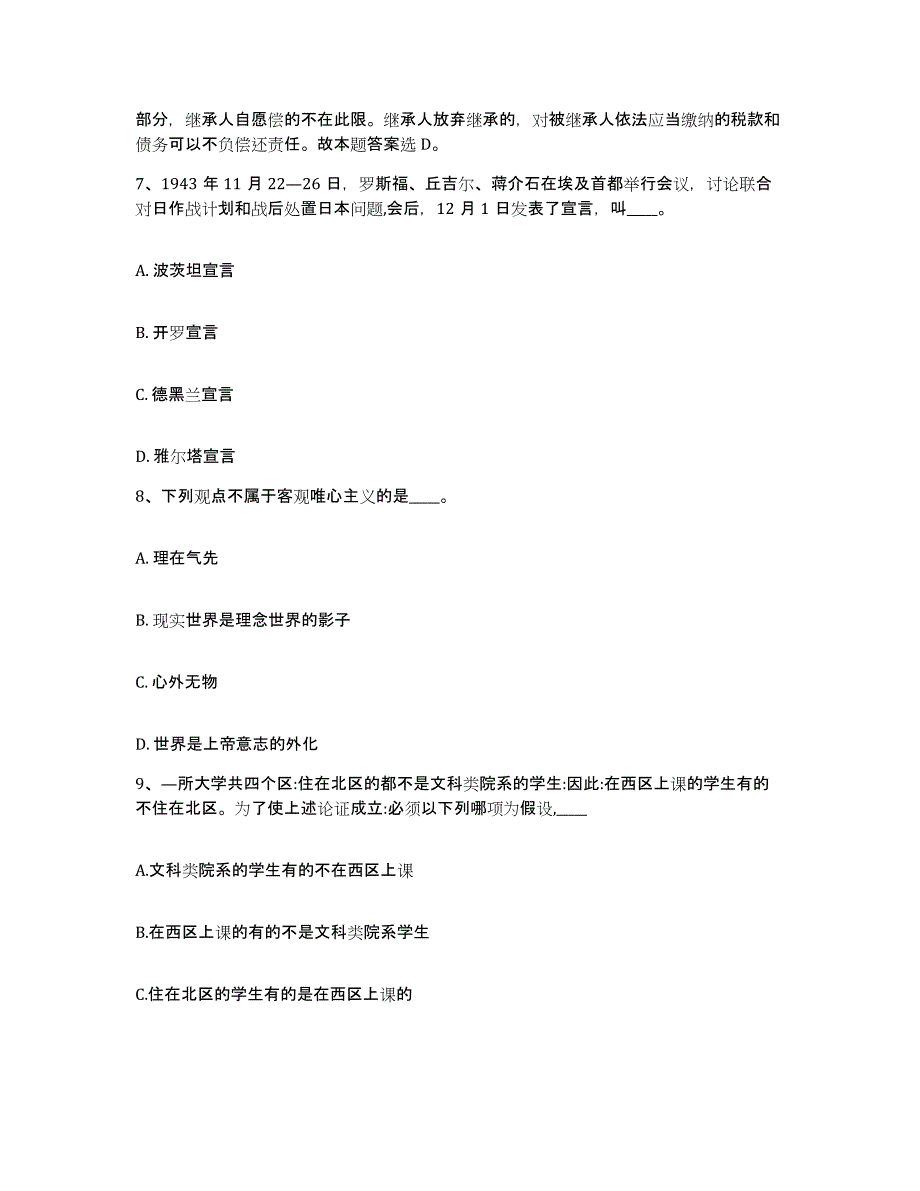 部分，继承人自愿偿的不在此限。继承人放弃继承的，对被继承人依法应当缴纳的税款和债务可以不负偿还责任。故本题答案选 D。

7、1943 年 11 月 22—26 日，罗斯福、丘吉尔、蒋介石在埃及首都举行会议，讨论联合对日作战计划和战后处置日本问题,会后，12 月 1 日发表了宣言，叫____。

A. 波茨坦宣言

B. 开罗宣言

C. 德黑兰宣言

D. 雅尔塔宣言

8、下列观点不属于客观唯心主义的是____。

A. 理在气先

B. 现实世界是理念世界的影子

C. 心外无物

D. 世界是上帝意志的外化

9、—所大学共四个区:住在北区的都不是文科类院系的学生:因此:在西区上课的学生有的不住在北区。为了使上述论证成立:必须以下列哪项为假设,____

A.文科类院系的学生有的不在西区上课

B.在西区上课的有的不是文科类院系学生

C.住在北区的学生有的是在西区上课的